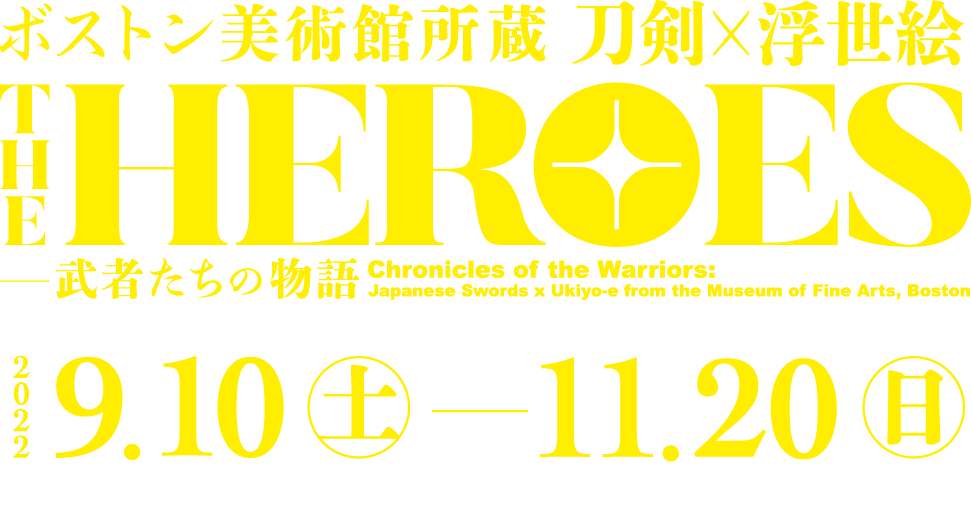 ボストン美術館所蔵 刀剣×浮世絵

THE HEROES

—武者たちの物語 Chronicles of the Warriors: Japanese Swords x Ukiyo-e from the Museum of Fine Arts, Boston

2022 9.10 ㊏ — 11.20 ㊐